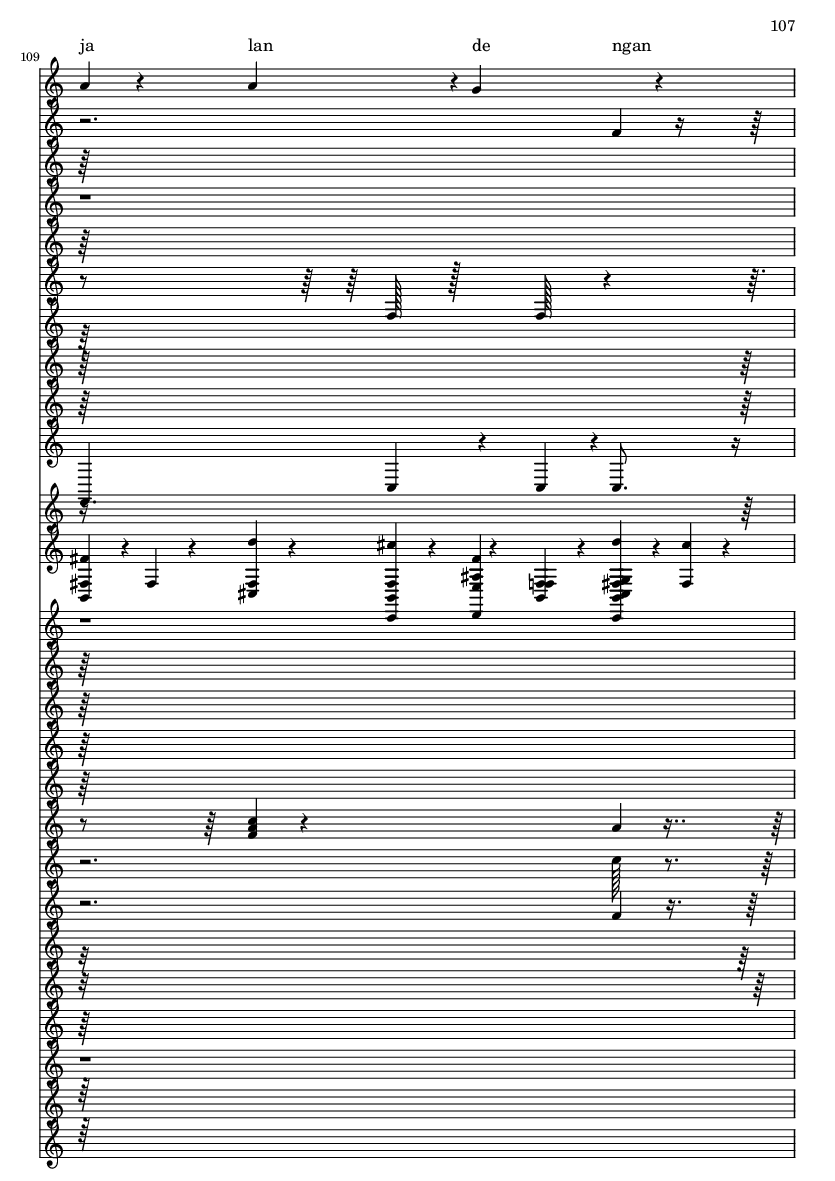 107

109

ja lan de ngan